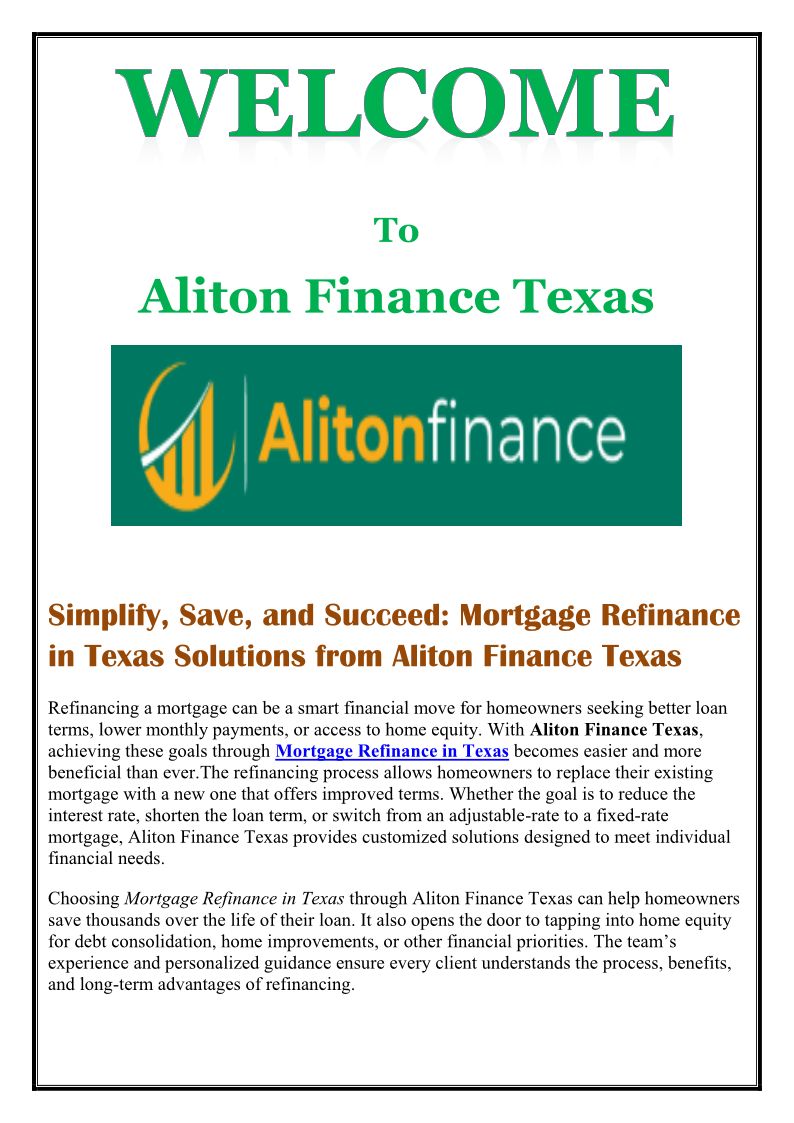 WELCOME

To

Aliton Finance Texas

Alitonfinance

Simplify, Save, and Succeed: Mortgage Refinance in Texas Solutions from Aliton Finance Texas

Refinancing a mortgage can be a smart financial move for homeowners seeking better loan terms, lower monthly payments, or access to home equity. With Aliton Finance Texas, achieving these goals through Mortgage Refinance in Texas becomes easier and more beneficial than ever.The refinancing process allows homeowners to replace their existing mortgage with a new one that offers improved terms. Whether the goal is to reduce the interest rate, shorten the loan term, or switch from an adjustable-rate to a fixed-rate mortgage, Aliton Finance Texas provides customized solutions designed to meet individual financial needs.

Choosing Mortgage Refinance in Texas through Aliton Finance Texas can help homeowners save thousands over the life of their loan. It also opens the door to tapping into home equity for debt consolidation, home improvements, or other financial priorities. The team's experience and personalized guidance ensure every client understands the process, benefits, and long-term advantages of refinancing.